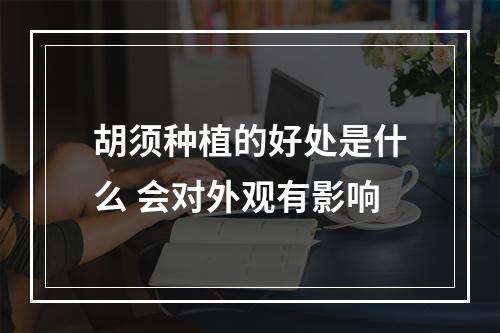 胡须种植的好处是什么 会对外观有影响